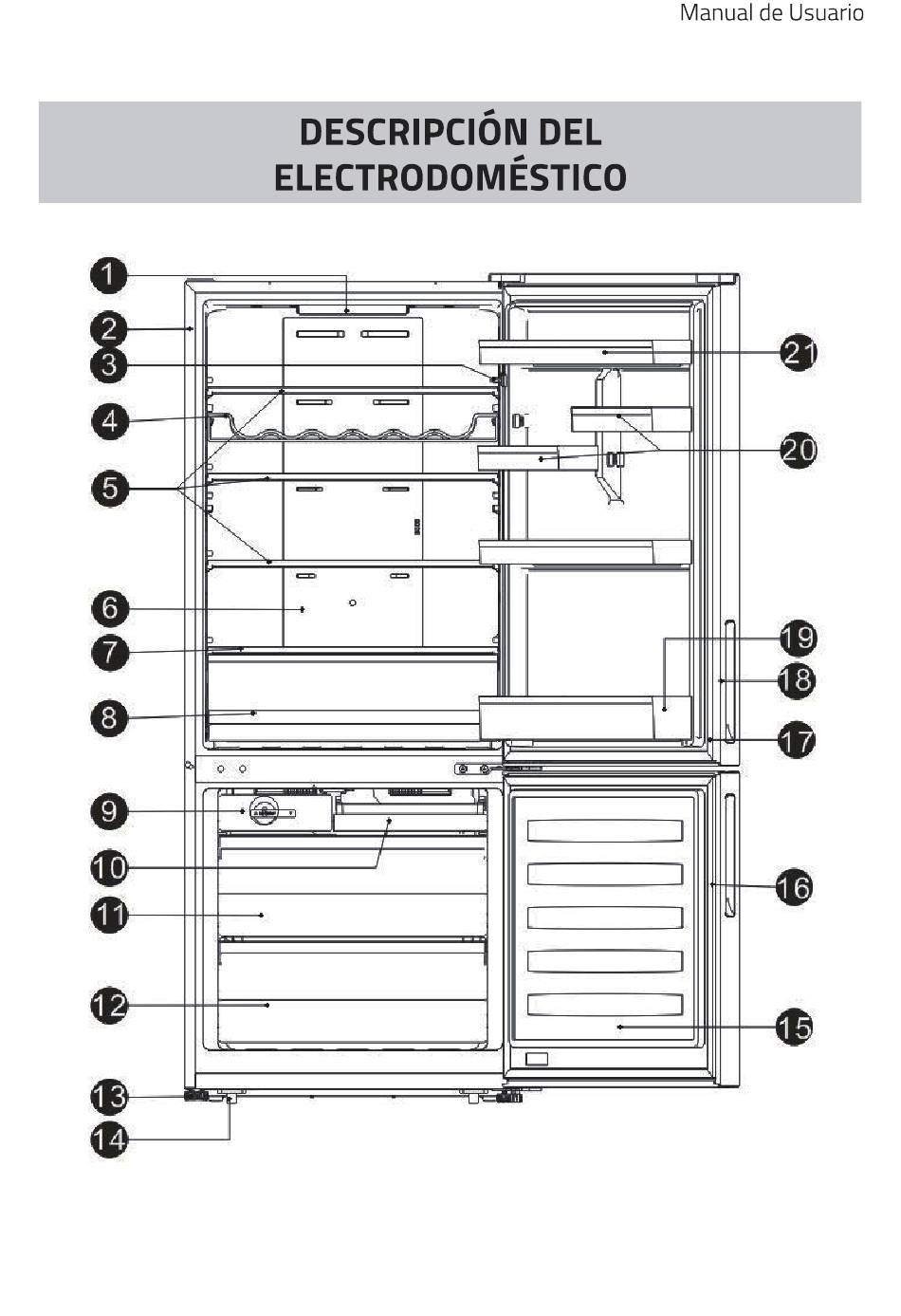 Manual de Usuario

DESCRIPCIÓN DEL ELECTRODOMÉSTICO

1
2
3
4
5
6
7
8
9
10
11
12
13
14
21
20
19
18
17
16
15